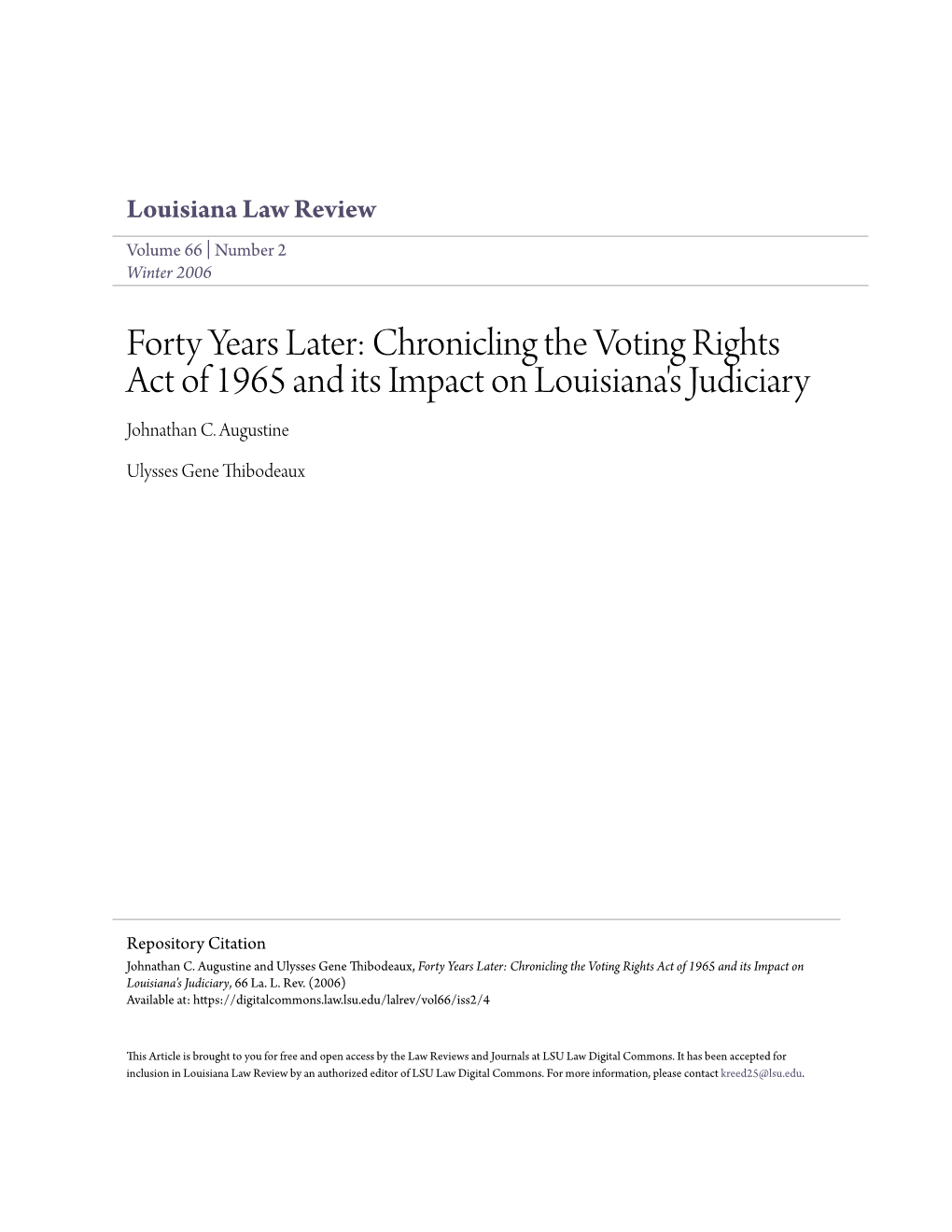 Louisiana Law Review

Volume 66 | Number 2
Winter 2006

Forty Years Later: Chronicling the Voting Rights Act of 1965 and its Impact on Louisiana's Judiciary

Johnathan C. Augustine

Ulysses Gene Thibodeaux

Repository Citation
Johnathan C. Augustine and Ulysses Gene Thibodeaux, Forty Years Later: Chronicling the Voting Rights Act of 1965 and its Impact on Louisiana's Judiciary, 66 La. L. Rev. (2006)
Available at: https://digitalcommons.law.lsu.edu/lalrev/vol66/iss2/4

This Article is brought to you for free and open access by the Law Reviews and Journals at LSU Law Digital Commons. It has been accepted for inclusion in Louisiana Law Review by an authorized editor of LSU Law Digital Commons. For more information, please contact kreed25@lsu.edu.